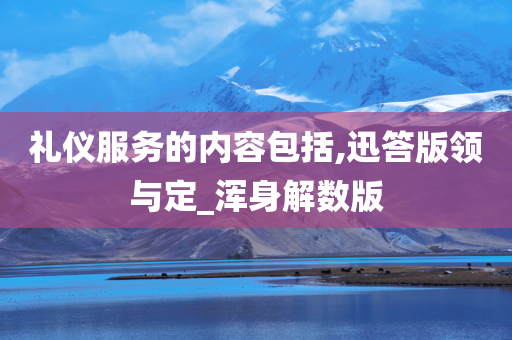 礼仪服务的内容包括,迅答版领与定_浑身解数版